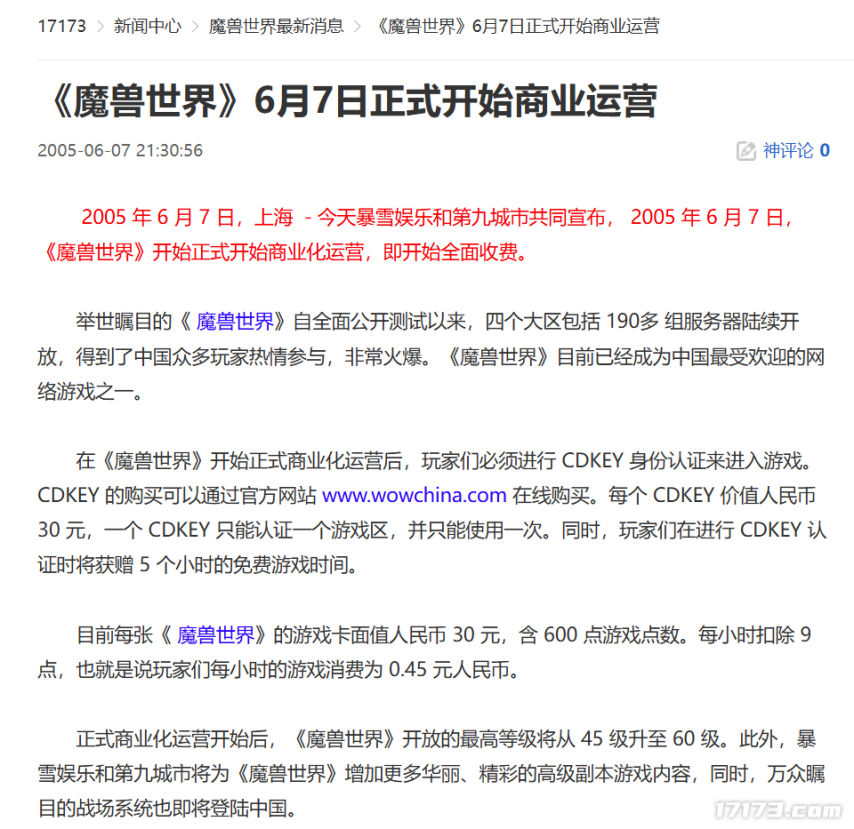 17173 > 新闻中心 > 魔兽世界最新消息 > 《魔兽世界》6月7日正式开始商业运营

《魔兽世界》6月7日正式开始商业运营

2005-06-07 21:30:56

神评论 0

2005 年 6 月 7 日，上海 - 今天暴雪娱乐和第九城市共同宣布， 2005 年 6 月 7 日，《魔兽世界》开始正式开始商业化运营，即开始全面收费。

举世瞩目的《 魔兽世界》自全面公开测试以来，四个大区包括 190多 组服务器陆续开放，得到了中国众多玩家热情参与，非常火爆。《魔兽世界》目前已经成为中国最受欢迎的网络游戏之一。

在《魔兽世界》开始正式商业化运营后，玩家们必须进行 CDKEY 身份认证来进入游戏。CDKEY 的购买可以通过官方网站 www.wowchina.com 在线购买。每个 CDKEY 价值人民币 30 元，一个 CDKEY 只能认证一个游戏区，并只能使用一次。同时，玩家们在进行 CDKEY 认证时将获赠 5 个小时的免费游戏时间。

目前每张《 魔兽世界》的游戏卡面值人民币 30 元，含 600 点游戏点数。每小时扣除 9 点，也就是说玩家们每小时的游戏消费为 0.45 元人民币。

正式商业化运营开始后，《魔兽世界》开放的最高等级将从 45 级升至 60 级。此外，暴雪娱乐和第九城市将为《魔兽世界》增加更多华丽、精彩的高级副本游戏内容，同时，万众瞩目的战场系统也即将登陆中国。

17173.com